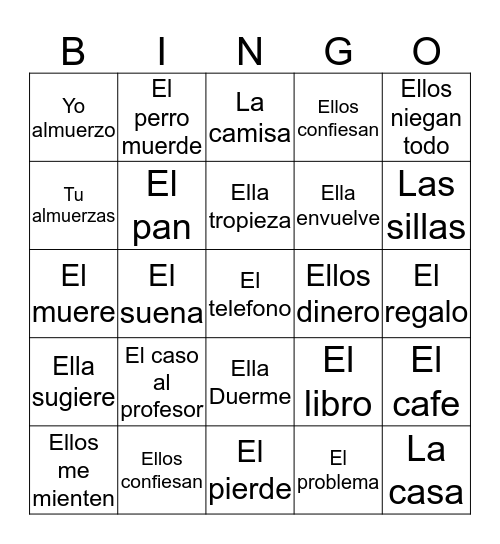 | B | I | N | G | O |
|---|---|---|---|---|
| Yo almuerzo | El perro muerde | La camisa | Ellos confiesan | Ellos niegan todo |
| Tu almuerzas | El pan | Ella tropieza | Ella envuelve | Las sillas |
| El muere | El suena | El telefono | Ellos dinero | El regalo |
| Ella sugiere | El caso al profesor | Ella Duerme | El libro | El cafe |
| Ellos me mienten | Ellos confiesan | El pierde | El problema | La casa |